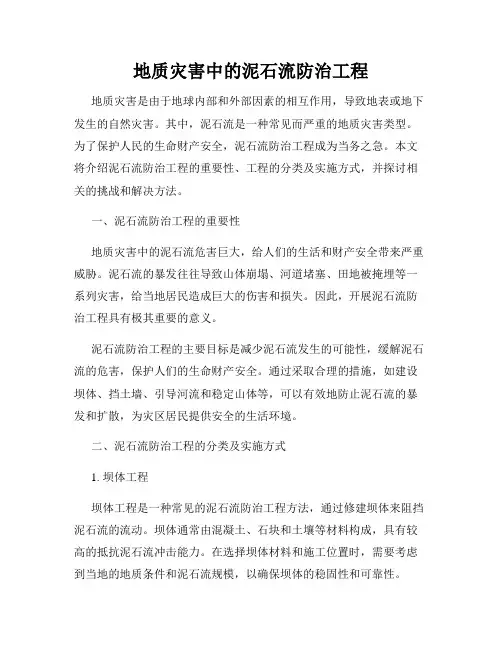 地质灾害中的泥石流防治工程

地质灾害是由于地球内部和外部因素的相互作用，导致地表或地下发生的自然灾害。其中，泥石流是一种常见而严重的地质灾害类型。为了保护人民的生命财产安全，泥石流防治工程成为当务之急。本文将介绍泥石流防治工程的重要性、工程的分类及实施方式，并探讨相关的挑战和解决方法。

一、泥石流防治工程的重要性

地质灾害中的泥石流危害巨大，给人们的生活和财产安全带来严重威胁。泥石流的暴发往往导致山体崩塌、河道堵塞、田地被掩埋等一系列灾害，给当地居民造成巨大的伤害和损失。因此，开展泥石流防治工程具有极其重要的意义。

泥石流防治工程的主要目标是减少泥石流发生的可能性，缓解泥石流的危害，保护人们的生命财产安全。通过采取合理的措施，如建设坝体、挡土墙、引导河流和稳定山体等，可以有效地防止泥石流的暴发和扩散，为灾区居民提供安全的生活环境。

二、泥石流防治工程的分类及实施方式

1. 坝体工程

坝体工程是一种常见的泥石流防治工程方法，通过修建坝体来阻挡泥石流的流动。坝体通常由混凝土、石块和土壤等材料构成，具有较高的抵抗泥石流冲击能力。在选择坝体材料和施工位置时，需要考虑到当地的地质条件和泥石流规模，以确保坝体的稳固性和可靠性。